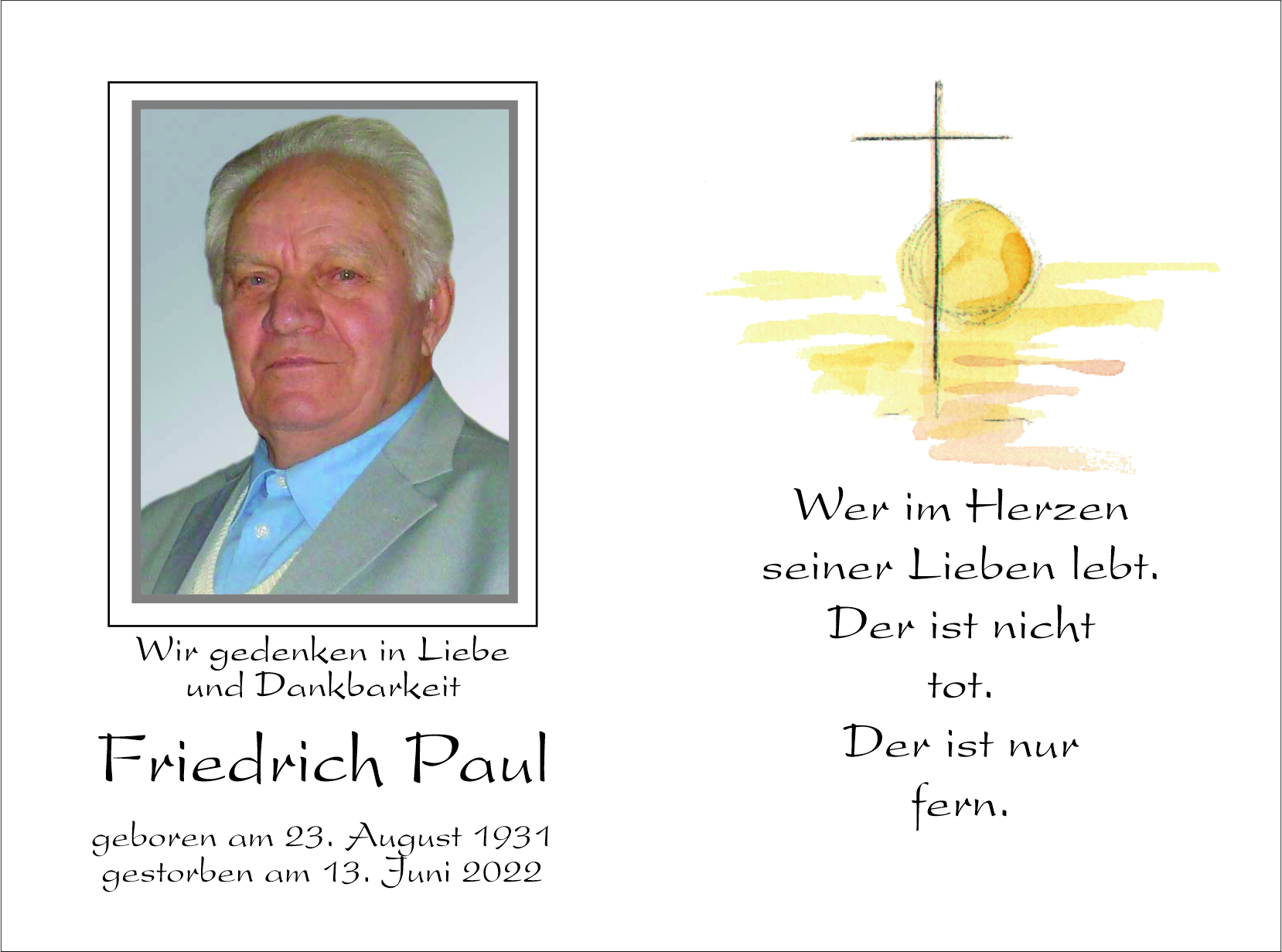 Wir gedenken in Liebe und Dankbarkeit

Friedrich Paul

geboren am 23. August 1931
gestorben am 13. Juni 2022

Wer im Herzen seiner Lieben lebt. Der ist nicht tot. Der ist nur fern.